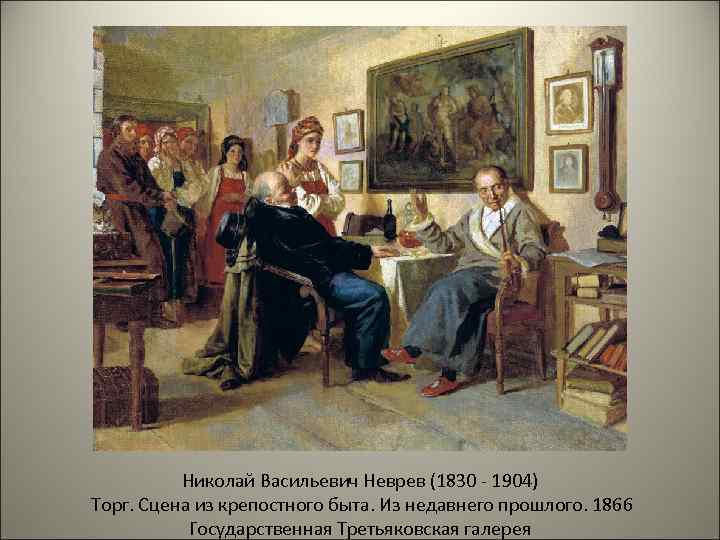 Николай Васильевич Неврев (1830 - 1904)
Торг. Сцена из крепостного быта. Из недавнего прошлого. 1866
Государственная Третьяковская галерея